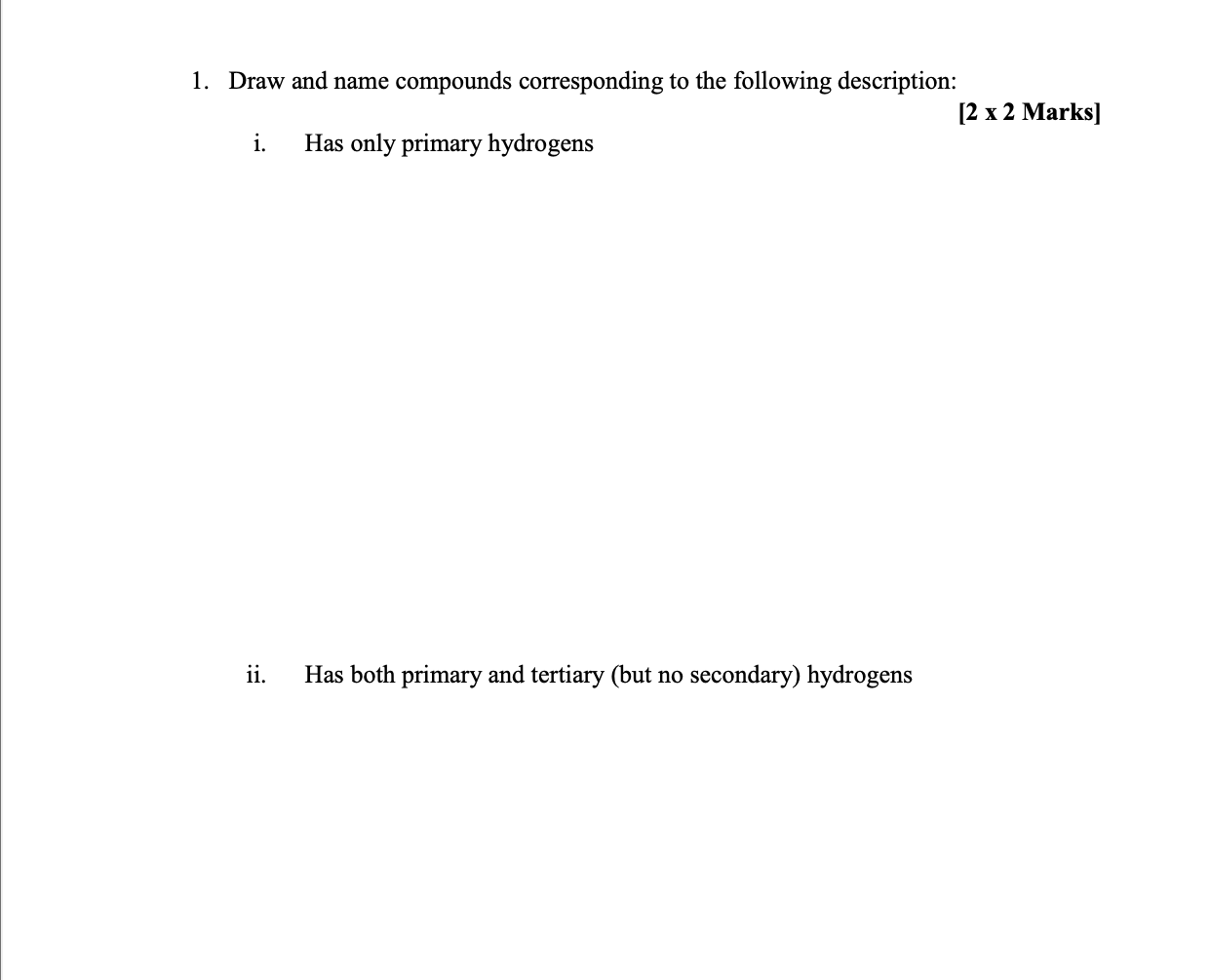 1. Draw and name compounds corresponding to the following description:
[2 x 2 Marks]

i. Has only primary hydrogens

ii. Has both primary and tertiary (but no secondary) hydrogens